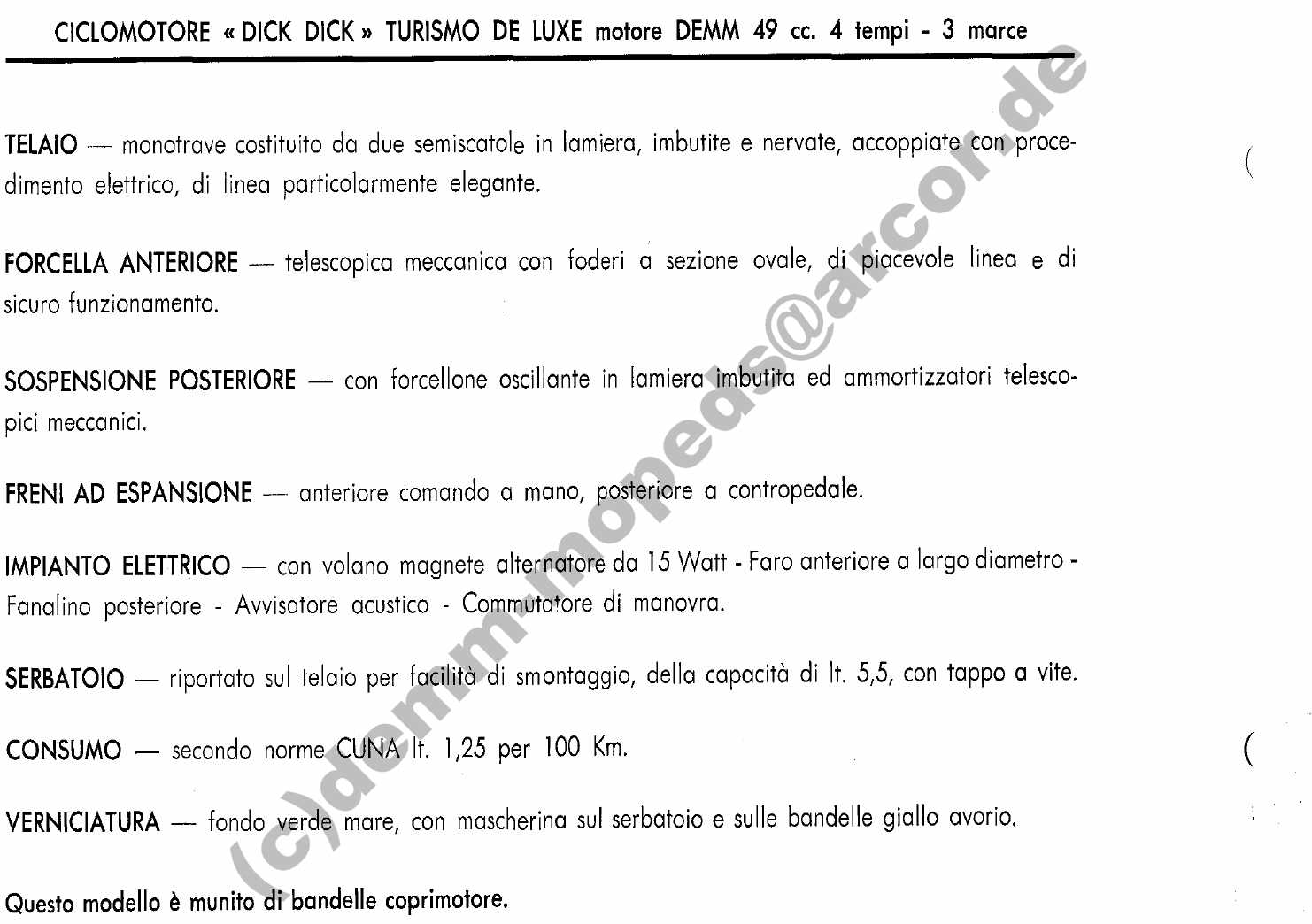 CICLOMOTORE « DICK DICK » TURISMO DE LUXE motore DEMM 49 cc. 4 tempi - 3 marce

TELAIO — monotrave costituito da due semiscatole in lamiera, imbutite e nervate, accoppiate con procedimento elettrico, di linea particolarmente elegante.

FORCELLA ANTERIORE — telescopica meccanica con foderi a sezione ovale, di piacevole linea e di sicuro funzionamento.

SOSPENSIONE POSTERIORE — con forcellone oscillante in lamiera imbutita ed ammortizzatori telescopici meccanici.

FRENI AD ESPANSIONE — anteriore comando a mano, posteriore a contropedale.

IMPIANTO ELETTRICO — con volano magnete alternatore da 15 Watt - Faro anteriore a largo diametro - Fanalino posteriore - Avvisatore acustico - Commutatore di manovra.

SERBATOIO — riportato sul telaio per facilità di smontaggio, della capacità di lt. 5,5, con tappo a vite.

CONSUMO — secondo norme CUNA lt. 1,25 per 100 Km.

VERNICIATURA — fondo verde mare, con mascherina sul serbatoio e sulle bandelle giallo avorio.

Questo modello è munito di bandelle coprimotore.

(c)demm-mopeds@arcor.de